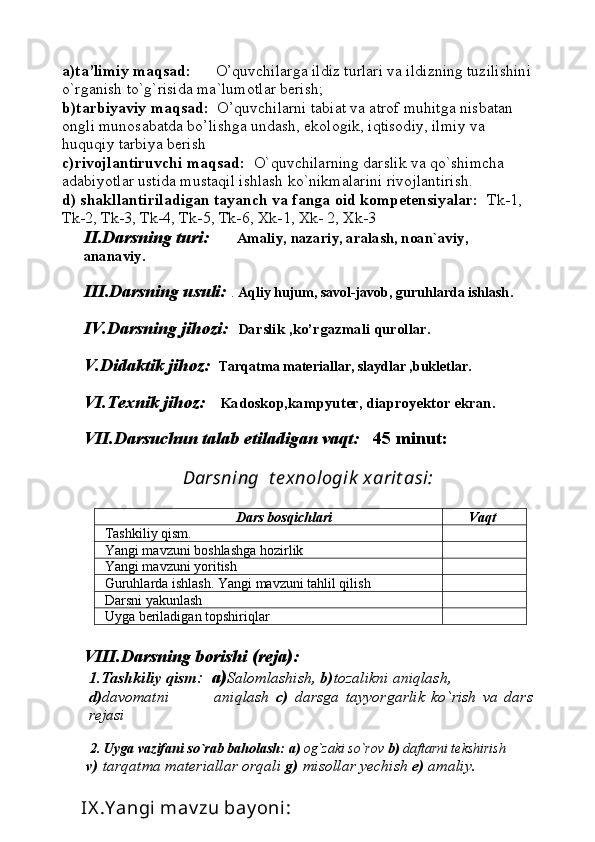 a)ta'limiy maqsad: O'quvchilarga ildiz turlari va ildizning tuzilishini o`rganish to`g`risida ma`lumotlar berish;
b)tarbiyaviy maqsad: O'quvchilarni tabiat va atrof muhitga nisbatan ongli munosabatda bo'lishga undash, ekologik, iqtisodiy, ilmiy va huquqiy tarbiya berish
c)rivojlantiruvchi maqsad: O`quvchilarning darslik va qo`shimcha adabiyotlar ustida mustaqil ishlash ko`nikmalarini rivojlantirish.
d) shakllantiriladigan tayanch va fanga oid kompetensiyalar: Tk-1, Tk-2, Tk-3, Tk-4, Tk-5, Tk-6, Xk-1, Xk- 2, Xk-3

II.Darsning turi: Amaliy, nazariy, aralash, noan`aviy, ananaviy.

III.Darsning usuli: . Aqliy hujum, savol-javob, guruhlarda ishlash.

IV.Darsning jihozi: Darslik ,ko'rgazmali qurollar.

V.Didaktik jihoz: Tarqatma materiallar, slaydlar ,bukletlar.

VI.Texnik jihoz: Kadoskop,kampyuter, diaproyektor ekran.

VII.Darsuchun talab etiladigan vaqt: 45 minut:

Darsning texnologik xaritasi:

| Dars bosqichlari | Vaqt |
|---|---|
| Tashkiliy qism. | |
| Yangi mavzuni boshlashga hozirlik | |
| Yangi mavzuni yoritish | |
| Guruhlarda ishlash. Yangi mavzuni tahlil qilish | |
| Darsni yakunlash | |
| Uyga beriladigan topshiriqlar | |

VIII.Darsning borishi (reja):
1.Tashkiliy qism: a)Salomlashish, b)tozalikni aniqlash, d)davomatni aniqlash c) darsga tayyorgarlik ko`rish va dars rejasi

2. Uyga vazifani so`rab baholash: a) og`zaki so`rov b) daftarni tekshirish v) tarqatma materiallar orqali g) misollar yechish e) amaliy.

IX.Yangi mavzu bayoni: